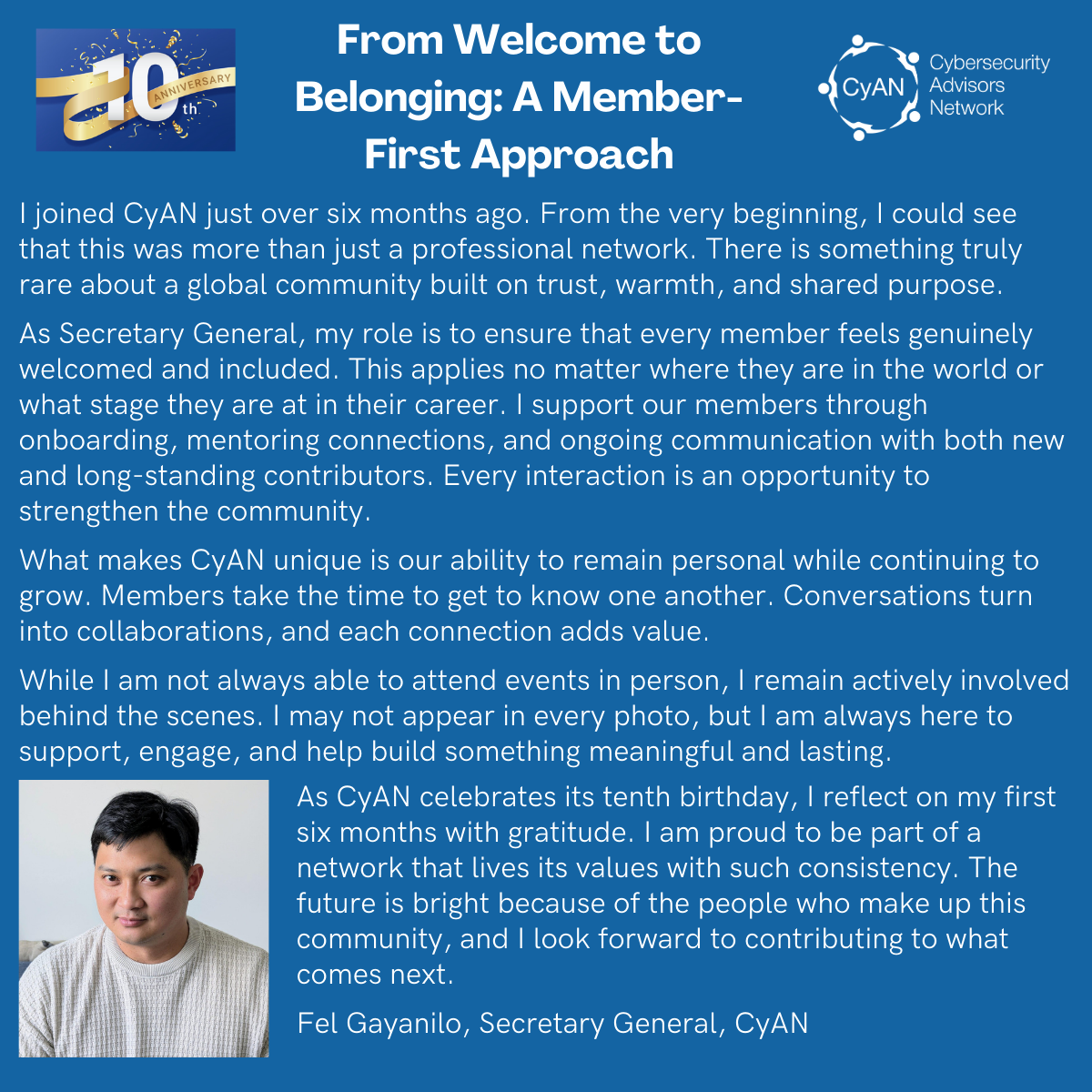 10th ANNIVERSARY

From Welcome to Belonging: A Member-First Approach

CyAN Cybersecurity Advisors Network

I joined CyAN just over six months ago. From the very beginning, I could see that this was more than just a professional network. There is something truly rare about a global community built on trust, warmth, and shared purpose.

As Secretary General, my role is to ensure that every member feels genuinely welcomed and included. This applies no matter where they are in the world or what stage they are at in their career. I support our members through onboarding, mentoring connections, and ongoing communication with both new and long-standing contributors. Every interaction is an opportunity to strengthen the community.

What makes CyAN unique is our ability to remain personal while continuing to grow. Members take the time to get to know one another. Conversations turn into collaborations, and each connection adds value.

While I am not always able to attend events in person, I remain actively involved behind the scenes. I may not appear in every photo, but I am always here to support, engage, and help build something meaningful and lasting.

As CyAN celebrates its tenth birthday, I reflect on my first six months with gratitude. I am proud to be part of a network that lives its values with such consistency. The future is bright because of the people who make up this community, and I look forward to contributing to what comes next.

Fel Gayanilo, Secretary General, CyAN